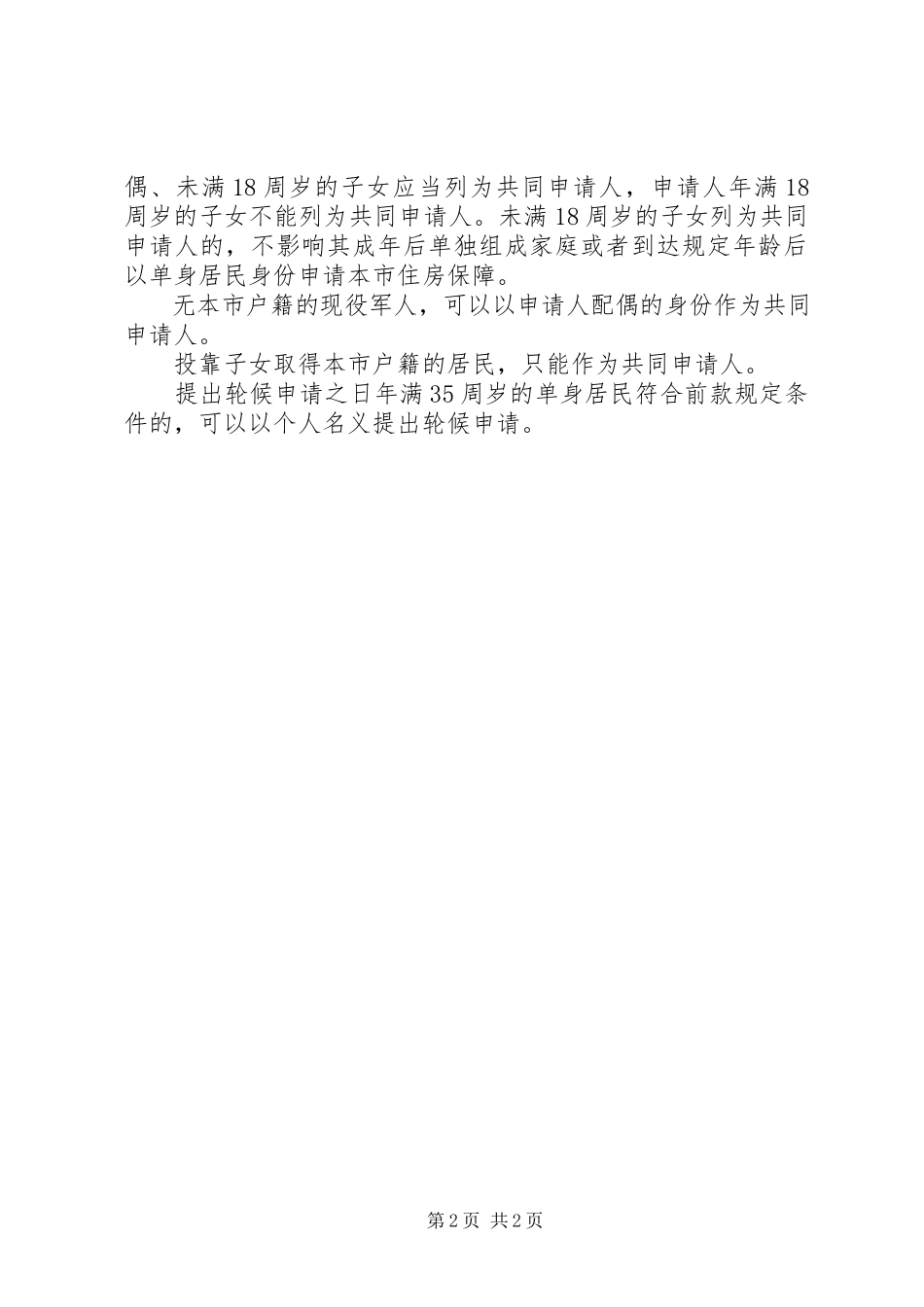 偶、未满18周岁的子女应当列为共同申请人，申请人年满18周岁的子女不能列为共同申请人。未满18周岁的子女列为共同申请人的，不影响其成年后单独组成家庭或者到达规定年龄后以单身居民身份申请本市住房保障。

无本市户籍的现役军人，可以以申请人配偶的身份作为共同申请人。

投靠子女取得本市户籍的居民，只能作为共同申请人。

提出轮候申请之日年满35周岁的单身居民符合前款规定条件的，可以以个人名义提出轮候申请。

第2页 共2页